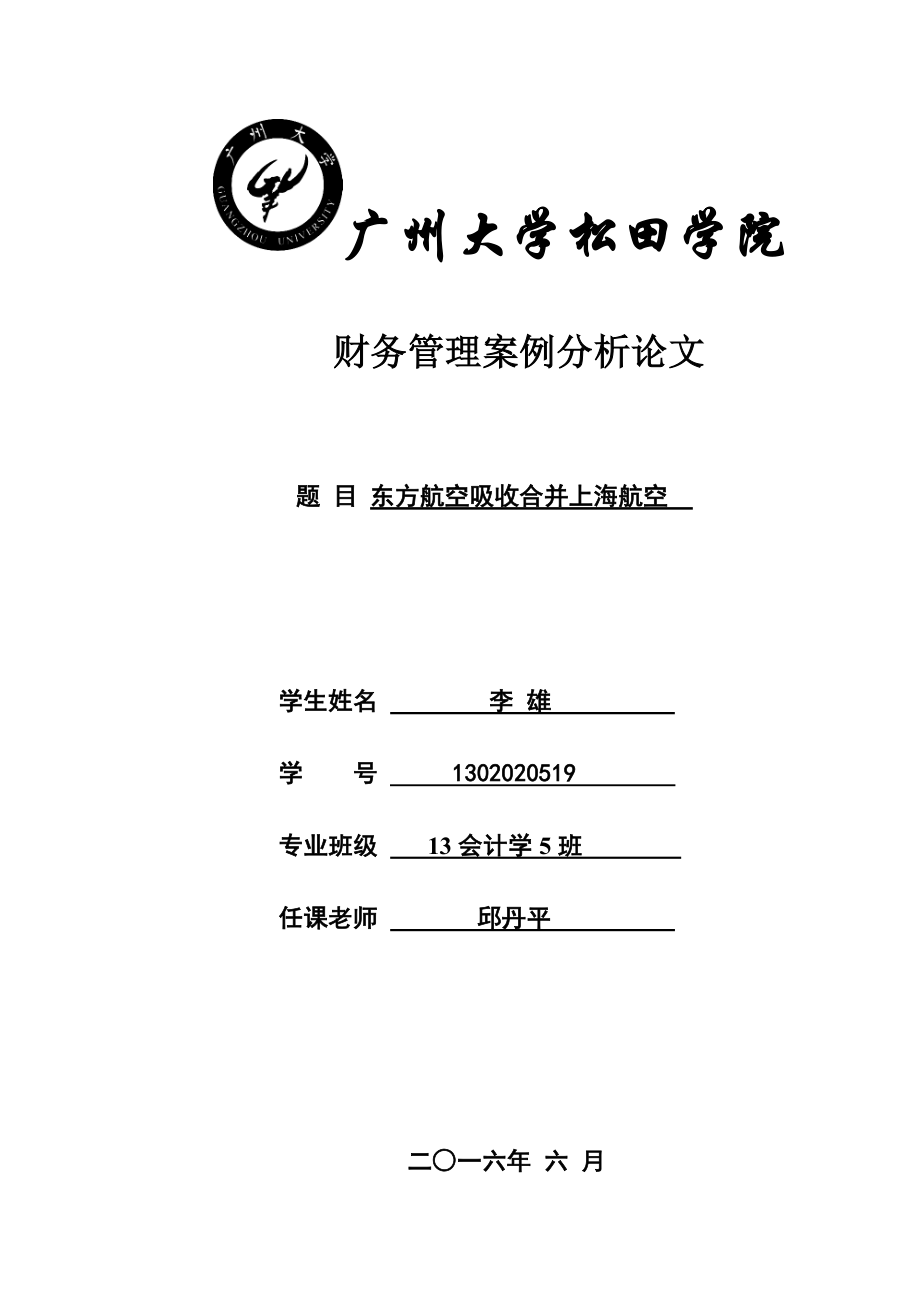 广州大学
GUANGZHOU UNIVERSITY

广州大学松田学院

财务管理案例分析论文

题 目 东方航空吸收合并上海航空

学生姓名 李 雄

学 号 1302020519

专业班级 13 会计学 5 班

任课老师 邱丹平

二〇一六年 六 月